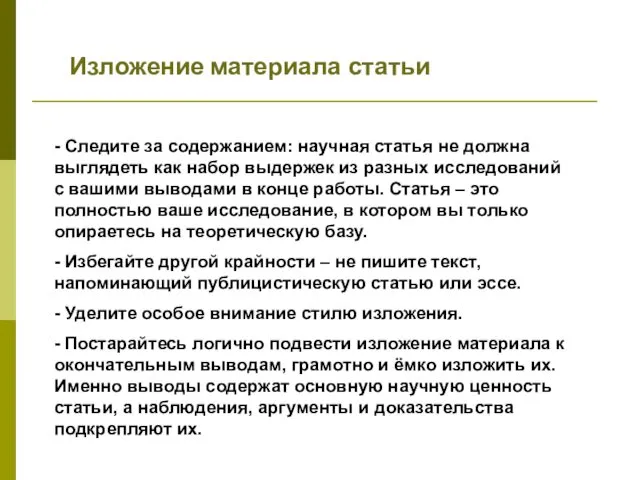 Изложение материала статьи

- Следите за содержанием: научная статья не должна выглядеть как набор выдержек из разных исследований с вашими выводами в конце работы. Статья – это полностью ваше исследование, в котором вы только опираетесь на теоретическую базу.

- Избегайте другой крайности – не пишите текст, напоминающий публицистическую статью или эссе.

- Уделите особое внимание стилю изложения.

- Постарайтесь логично подвести изложение материала к окончательным выводам, грамотно и ёмко изложить их. Именно выводы содержат основную научную ценность статьи, а наблюдения, аргументы и доказательства подкрепляют их.